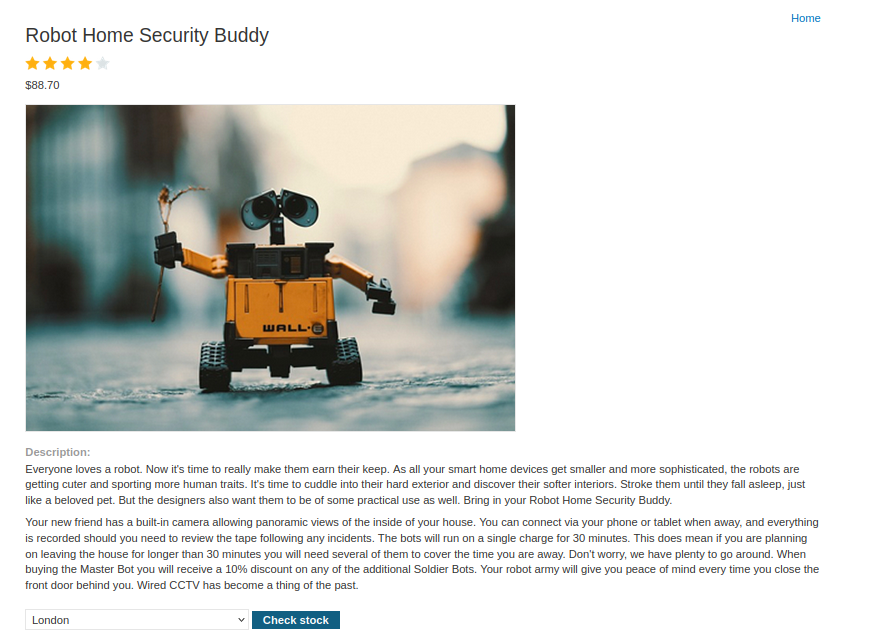 Home

Robot Home Security Buddy

$88.70

WALL·E

Description:
Everyone loves a robot. Now it's time to really make them earn their keep. As all your smart home devices get smaller and more sophisticated, the robots are getting cuter and sporting more human traits. It's time to cuddle into their hard exterior and discover their softer interiors. Stroke them until they fall asleep, just like a beloved pet. But the designers also want them to be of some practical use as well. Bring in your Robot Home Security Buddy.

Your new friend has a built-in camera allowing panoramic views of the inside of your house. You can connect via your phone or tablet when away, and everything is recorded should you need to review the tape following any incidents. The bots will run on a single charge for 30 minutes. This does mean if you are planning on leaving the house for longer than 30 minutes you will need several of them to cover the time you are away. Don't worry, we have plenty to go around. When buying the Master Bot you will receive a 10% discount on any of the additional Soldier Bots. Your robot army will give you peace of mind every time you close the front door behind you. Wired CCTV has become a thing of the past.

London
Check stock